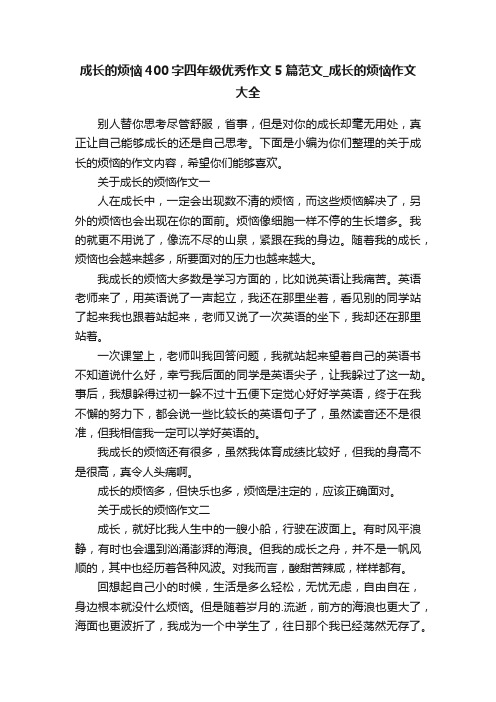 成长的烦恼400字四年级优秀作文5篇范文_成长的烦恼作文大全

别人替你思考尽管舒服，省事，但是对你的成长却毫无用处，真正让自己能够成长的还是自己思考。下面是小编为你们整理的关于成长的烦恼的作文内容，希望你们能够喜欢。

关于成长的烦恼作文一

人在成长中，一定会出现数不清的烦恼，而这些烦恼解决了，另外的烦恼也会出现在你的面前。烦恼像细胞一样不停的生长增多。我的就更不用说了，像流不尽的山泉，紧跟在我的身边。随着我的成长，烦恼也会越来越多，所要面对的压力也越来越大。

我成长的烦恼大多数是学习方面的，比如说英语让我痛苦。英语老师来了，用英语说了一声起立，我还在那里坐着，看见别的同学站了起来我也跟着站起来，老师又说了一次英语的坐下，我却还在那里站着。

一次课堂上，老师叫我回答问题，我就站起来望着自己的英语书不知道说什么好，幸亏我后面的同学是英语尖子，让我躲过了这一劫。事后，我想躲得过初一躲不过十五便下定觉心好好学英语，终于在我不懈的努力下，都会说一些比较长的英语句子了，虽然读音还不是很准，但我相信我一定可以学好英语的。

我成长的烦恼还有很多，虽然我体育成绩比较好，但我的身高不是很高，真令人头痛啊。

成长的烦恼多，但快乐也多，烦恼是注定的，应该正确面对。

关于成长的烦恼作文二

成长，就好比我人生中的一艘小船，行驶在波面上。有时风平浪静，有时也会遇到汹涌澎湃的海浪。但我的成长之舟，并不是一帆风顺的，其中也经历着各种风波。对我而言，酸甜苦辣咸，样样都有。

回想起自己小的时候，生活是多么轻松，无忧无虑，自由自在，身边根本就没什么烦恼。但是随着岁月的.流逝，前方的海浪也更大了，海面也更波折了，我成为一个中学生了，往日那个我已经荡然无存了。